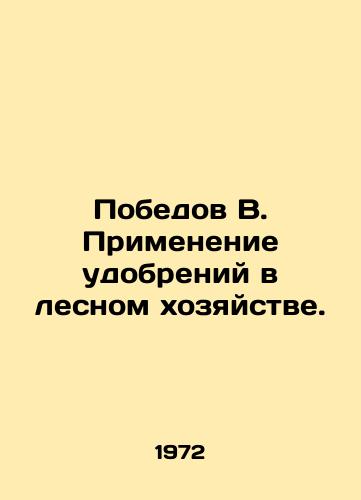 Победов В. Применение удобрений в лесном хозяйстве.

1972